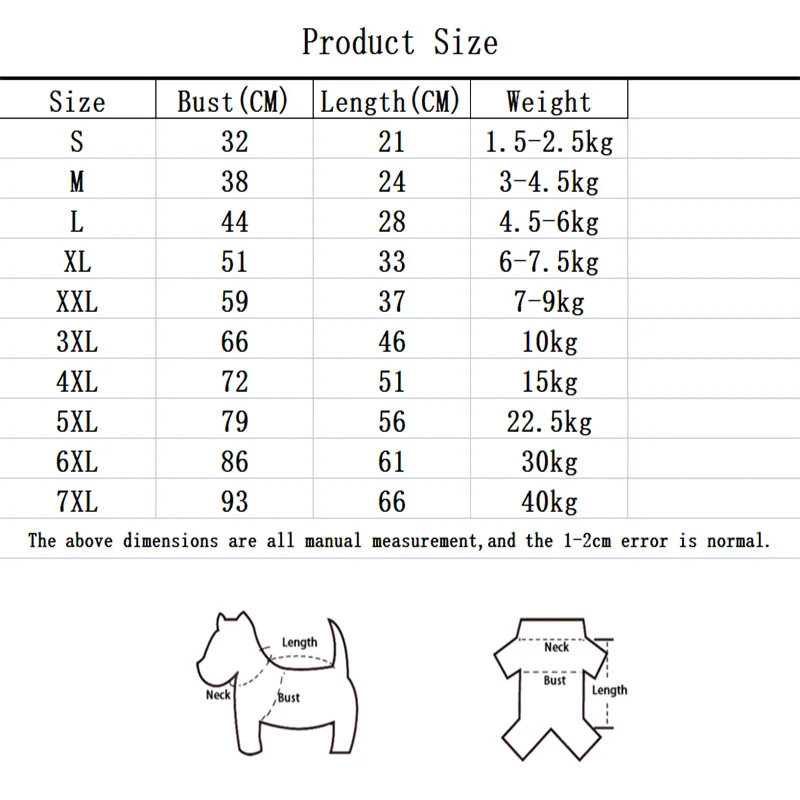 Product Size

| Size | Bust(CM) | Length(CM) | Weight |
|---|---|---|---|
| S | 32 | 21 | 1.5-2.5kg |
| M | 38 | 24 | 3-4.5kg |
| L | 44 | 28 | 4.5-6kg |
| XL | 51 | 33 | 6-7.5kg |
| XXL | 59 | 37 | 7-9kg |
| 3XL | 66 | 46 | 10kg |
| 4XL | 72 | 51 | 15kg |
| 5XL | 79 | 56 | 22.5kg |
| 6XL | 86 | 61 | 30kg |
| 7XL | 93 | 66 | 40kg |

The above dimensions are all manual measurement,and the 1-2cm error is normal.

Length
Neck
Bust

Neck
Bust
Length